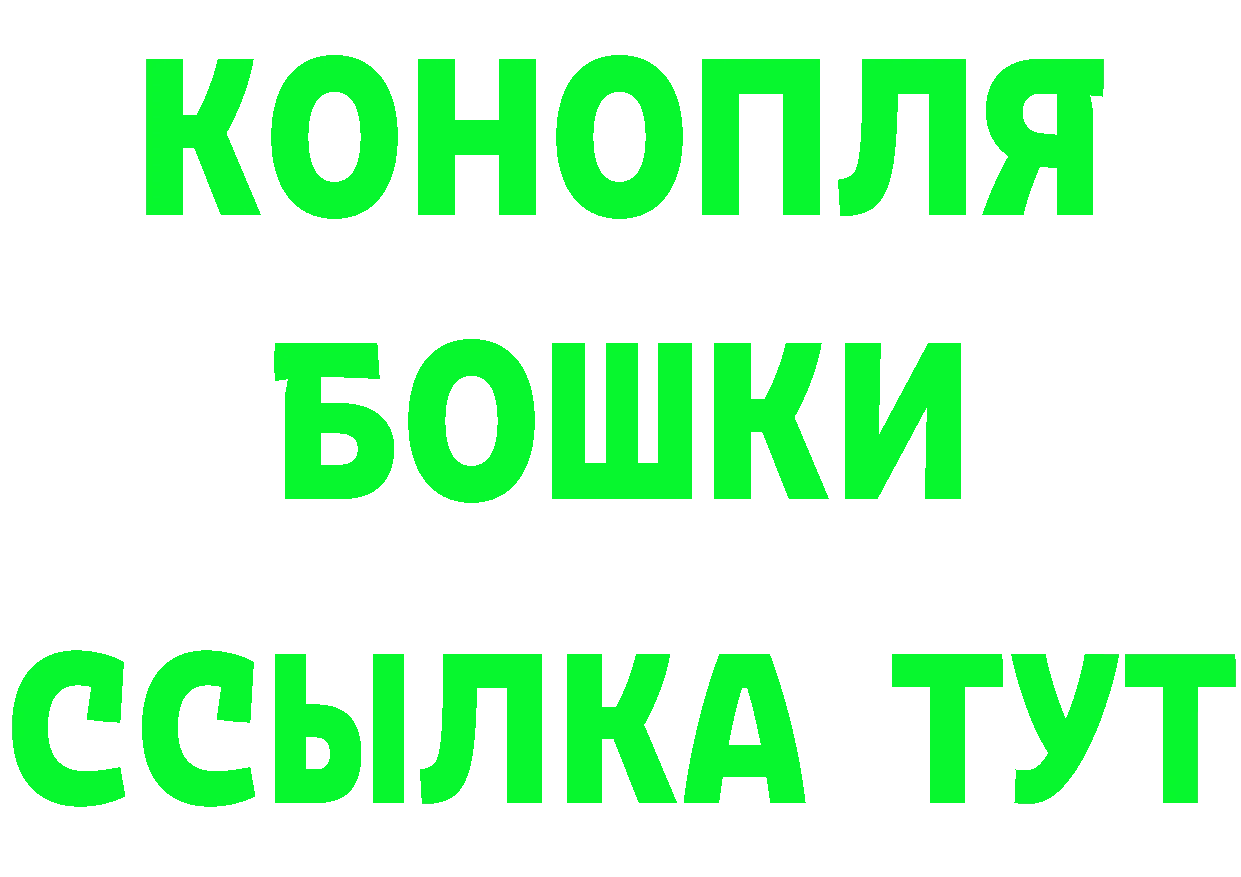 КОНОПЛЯ
БОШКИ
ССЫЛКА ТУТ